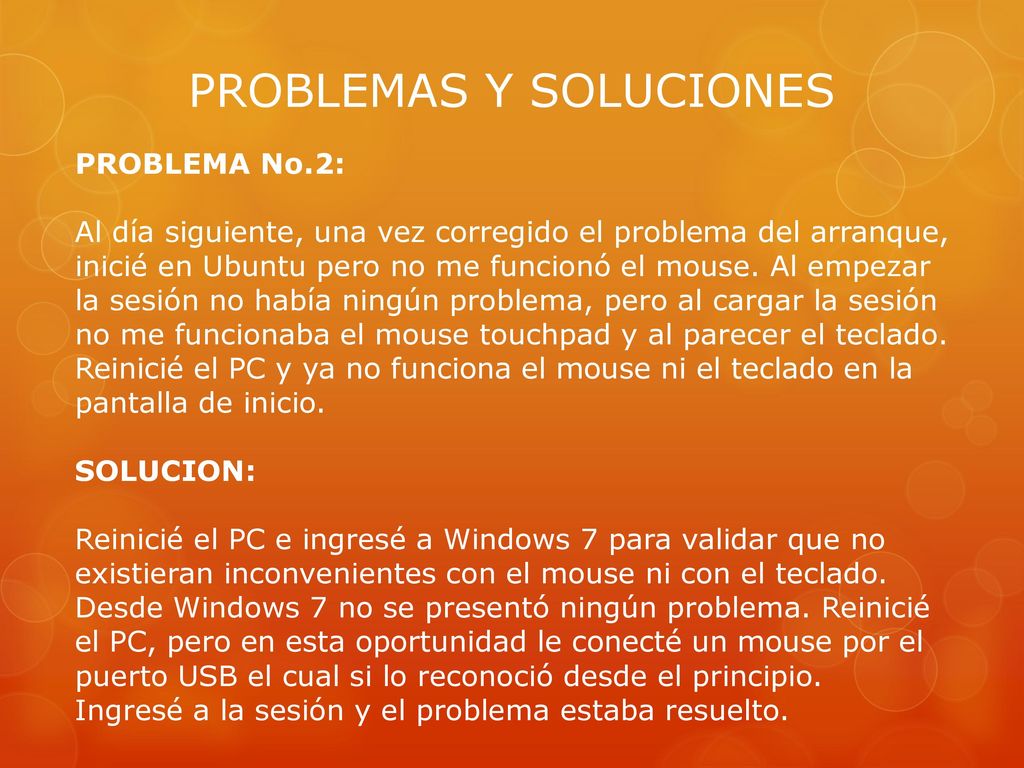 PROBLEMAS Y SOLUCIONES

PROBLEMA No.2:

Al día siguiente, una vez corregido el problema del arranque, inicié en Ubuntu pero no me funcionó el mouse. Al empezar la sesión no había ningún problema, pero al cargar la sesión no me funcionaba el mouse touchpad y al parecer el teclado. Reinicié el PC y ya no funciona el mouse ni el teclado en la pantalla de inicio.

SOLUCION:

Reinicié el PC e ingresé a Windows 7 para validar que no existieran inconvenientes con el mouse ni con el teclado. Desde Windows 7 no se presentó ningún problema. Reinicié el PC, pero en esta oportunidad le conecté un mouse por el puerto USB el cual si lo reconoció desde el principio. Ingresé a la sesión y el problema estaba resuelto.